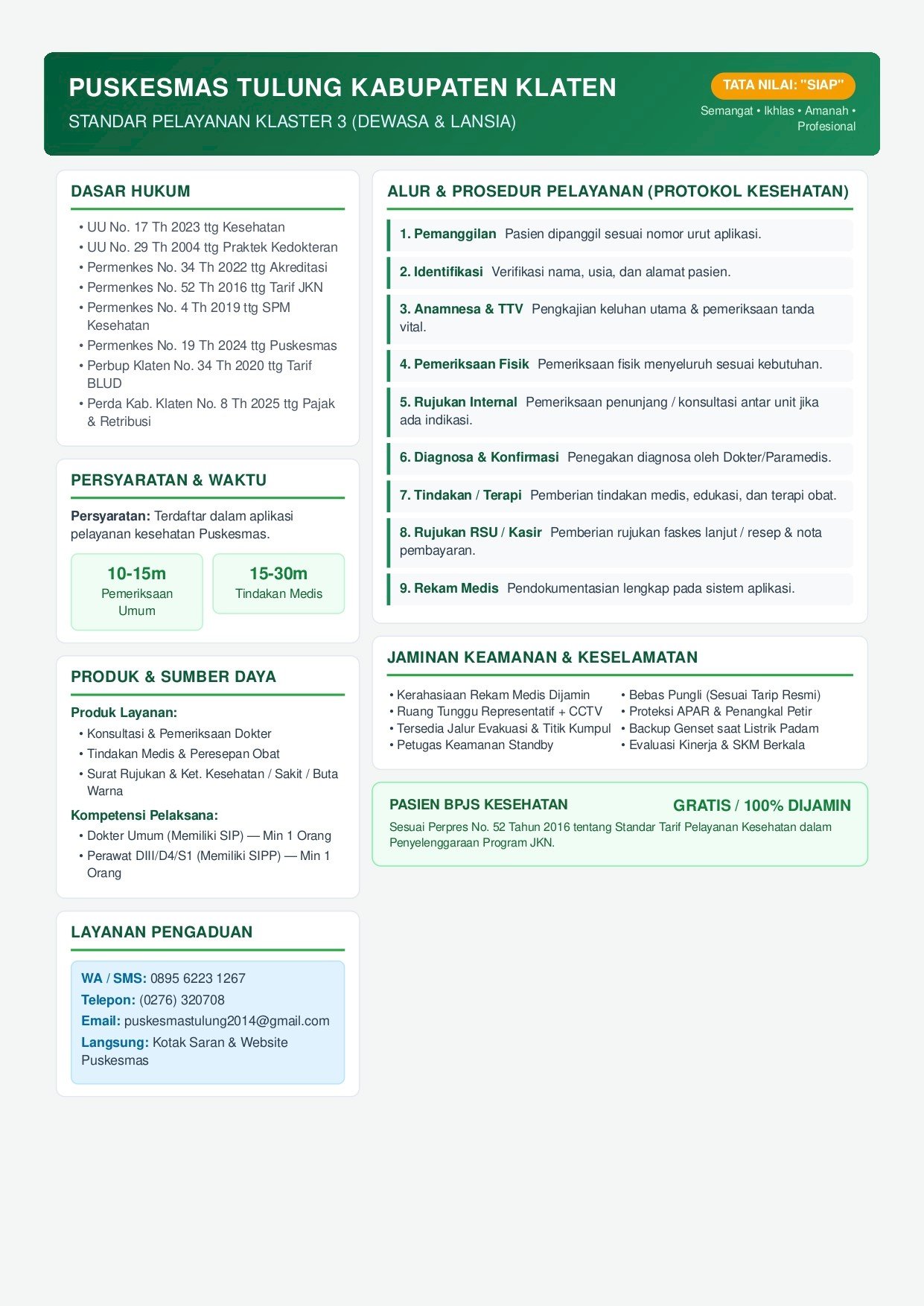 PUSKESMAS TULUNG KABUPATEN KLATEN
STANDAR PELAYANAN KLASTER 3 (DEWASA & LANSIA)

TATA NILAI: "SIAP"
Semangat • Ikhlas • Amanah • Profesional

DASAR HUKUM
• UU No. 17 Th 2023 ttg Kesehatan
• UU No. 29 Th 2004 ttg Praktek Kedokteran
• Permenkes No. 34 Th 2022 ttg Akreditasi
• Permenkes No. 52 Th 2016 ttg Tarif JKN
• Permenkes No. 4 Th 2019 ttg SPM Kesehatan
• Permenkes No. 19 Th 2024 ttg Puskesmas
• Perbup Klaten No. 34 Th 2020 ttg Tarif BLUD
• Perda Kab. Klaten No. 8 Th 2025 ttg Pajak & Retribusi

PERSYARATAN & WAKTU
Persyaratan: Terdaftar dalam aplikasi pelayanan kesehatan Puskesmas.
10-15m
Pemeriksaan Umum
15-30m
Tindakan Medis

PRODUK & SUMBER DAYA
Produk Layanan:
• Konsultasi & Pemeriksaan Dokter
• Tindakan Medis & Peresepan Obat
• Surat Rujukan & Ket. Kesehatan / Sakit / Buta Warna
Kompetensi Pelaksana:
• Dokter Umum (Memiliki SIP) — Min 1 Orang
• Perawat DIII/D4/S1 (Memiliki SIPP) — Min 1 Orang

LAYANAN PENGADUAN
WA / SMS: 0895 6223 1267
Telepon: (0276) 320708
Email: puskesmastulung2014@gmail.com
Langsung: Kotak Saran & Website Puskesmas

ALUR & PROSEDUR PELAYANAN (PROTOKOL KESEHATAN)
1. Pemanggilan Pasien dipanggil sesuai nomor urut aplikasi.
2. Identifikasi Verifikasi nama, usia, dan alamat pasien.
3. Anamnesa & TTV Pengkajian keluhan utama & pemeriksaan tanda vital.
4. Pemeriksaan Fisik Pemeriksaan fisik menyeluruh sesuai kebutuhan.
5. Rujukan Internal Pemeriksaan penunjang / konsultasi antar unit jika ada indikasi.
6. Diagnosa & Konfirmasi Penegakan diagnosa oleh Dokter/Paramedis.
7. Tindakan / Terapi Pemberian tindakan medis, edukasi, dan terapi obat.
8. Rujukan RSU / Kasir Pemberian rujukan faskes lanjut / resep & nota pembayaran.
9. Rekam Medis Pendokumentasian lengkap pada sistem aplikasi.

JAMINAN KEAMANAN & KESELAMATAN
• Kerahasiaan Rekam Medis Dijamin
• Ruang Tunggu Representatif + CCTV
• Tersedia Jalur Evakuasi & Titik Kumpul
• Petugas Keamanan Standby
• Bebas Pungli (Sesuai Tarip Resmi)
• Proteksi APAR & Penangkal Petir
• Backup Genset saat Listrik Padam
• Evaluasi Kinerja & SKM Berkala

PASIEN BPJS KESEHATAN
GRATIS / 100% DIJAMIN
Sesuai Perpres No. 52 Tahun 2016 tentang Standar Tarif Pelayanan Kesehatan dalam Penyelenggaraan Program JKN.